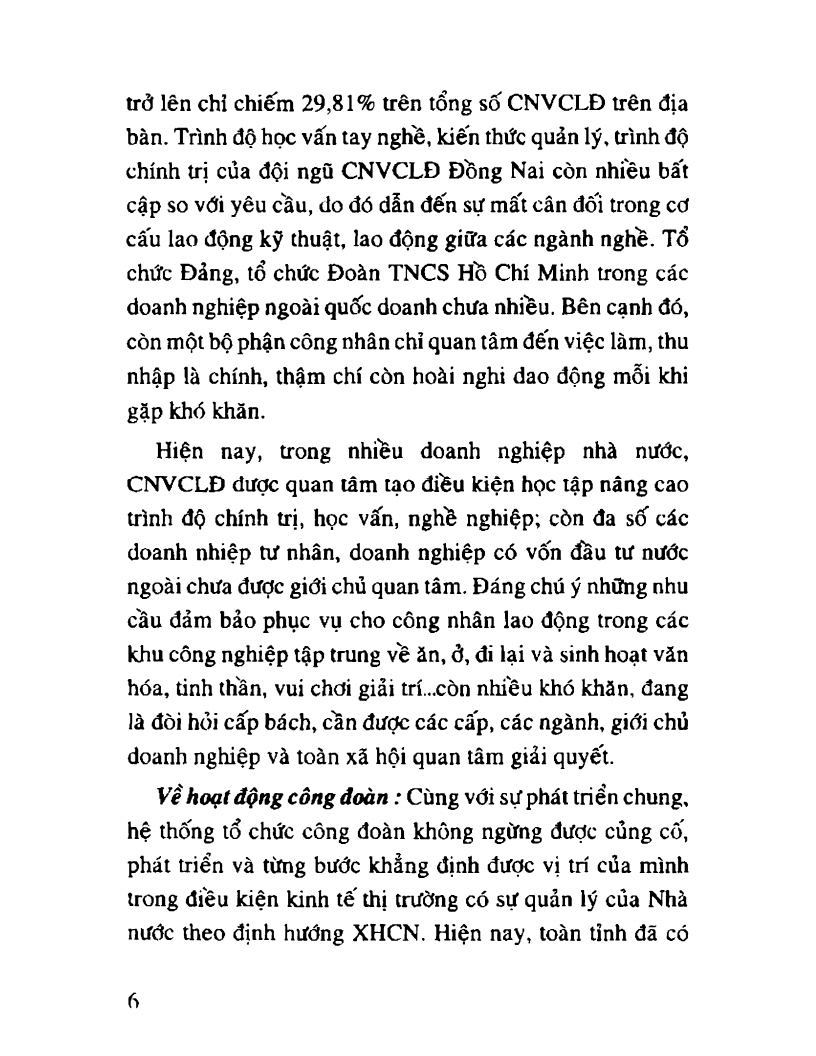 trở lên chỉ chiếm 29,81% trên tổng số CNVCLĐ trên địa bàn. Trình độ học vấn tay nghề, kiến thức quản lý, trình độ chính trị của đội ngũ CNVCLĐ Đồng Nai còn nhiều bất cập so với yêu cầu, do đó dẫn đến sự mất cân đối trong cơ cấu lao động kỹ thuật, lao động giữa các ngành nghề. Tổ chức Đảng, tổ chức Đoàn TNCS Hồ Chí Minh trong các doanh nghiệp ngoài quốc doanh chưa nhiều. Bên cạnh đó, còn một bộ phận công nhân chỉ quan tâm đến việc làm, thu nhập là chính, thậm chí còn hoài nghi dao động mỗi khi gặp khó khăn.

Hiện nay, trong nhiều doanh nghiệp nhà nước, CNVCLĐ được quan tâm tạo điều kiện học tập nâng cao trình độ chính trị, học vấn, nghề nghiệp; còn đa số các doanh nhiệp tư nhân, doanh nghiệp có vốn đầu tư nước ngoài chưa được giới chủ quan tâm. Đáng chú ý những nhu cầu đảm bảo phục vụ cho công nhân lao động trong các khu công nghiệp tập trung về ăn, ở, đi lại và sinh hoạt văn hóa, tinh thần, vui chơi giải trí...còn nhiều khó khăn, đang là đòi hỏi cấp bách, cần được các cấp, các ngành, giới chủ doanh nghiệp và toàn xã hội quan tâm giải quyết.

Về hoạt động công đoàn : Cùng với sự phát triển chung, hệ thống tổ chức công đoàn không ngừng được củng cố, phát triển và từng bước khẳng định được vị trí của mình trong điều kiện kinh tế thị trường có sự quản lý của Nhà nước theo định hướng XHCN. Hiện nay, toàn tỉnh đã có

6